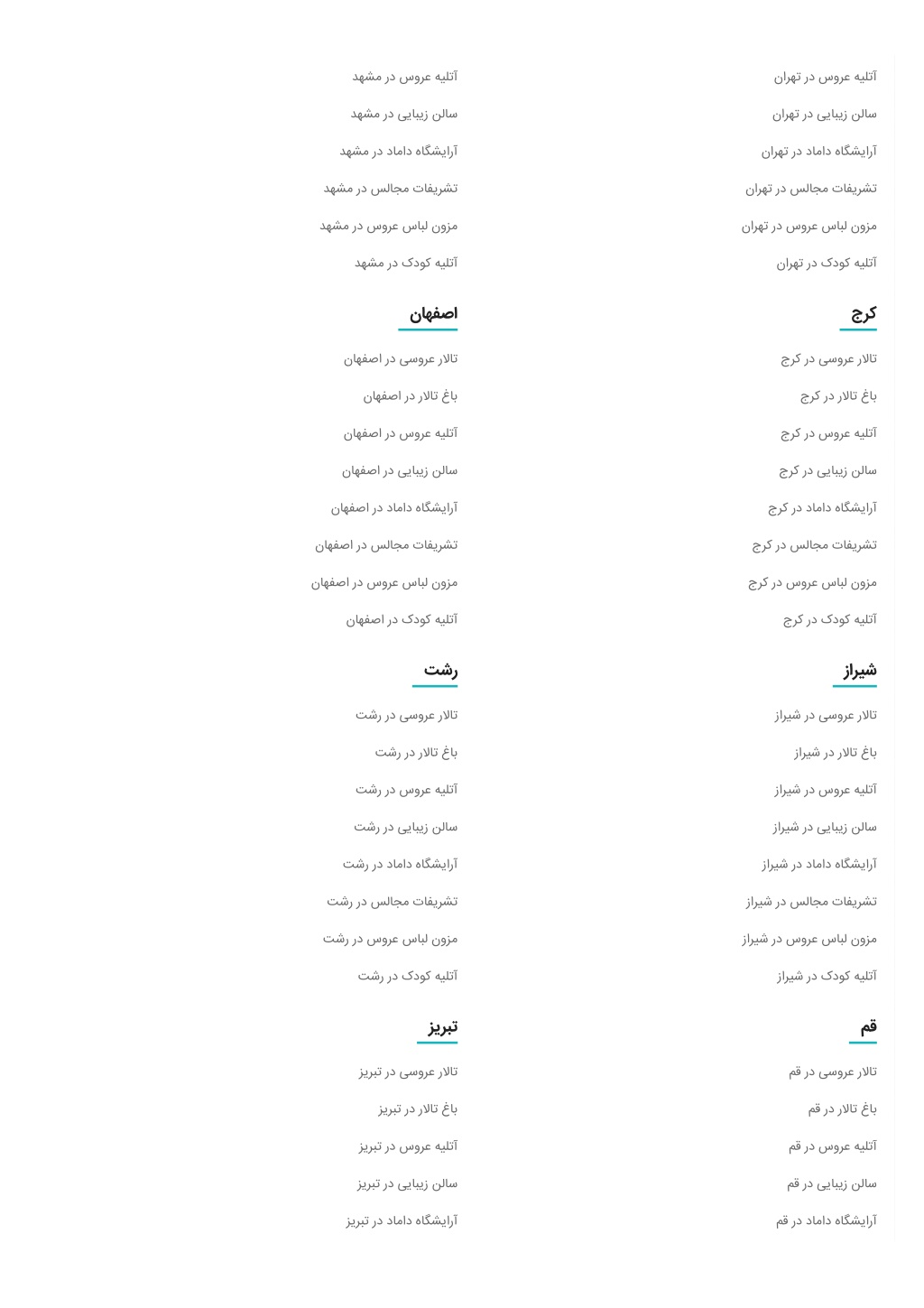 آتلیه عروس در تهران

سالن زیبایی در تهران

آرایشگاه داماد در تهران

تشریفات مجالس در تهران

مزون لباس عروس در تهران

آتلیه کودک در تهران

کرج

تالار عروسی در کرج

باغ تالار در کرج

آتلیه عروس در کرج

سالن زیبایی در کرج

آرایشگاه داماد در کرج

تشریفات مجالس در کرج

مزون لباس عروس در کرج

آتلیه کودک در کرج

شیراز

تالار عروسی در شیراز

باغ تالار در شیراز

آتلیه عروس در شیراز

سالن زیبایی در شیراز

آرایشگاه داماد در شیراز

تشریفات مجالس در شیراز

مزون لباس عروس در شیراز

آتلیه کودک در شیراز

قم

تالار عروسی در قم

باغ تالار در قم

آتلیه عروس در قم

سالن زیبایی در قم

آرایشگاه داماد در قم

آتلیه عروس در مشهد

سالن زیبایی در مشهد

آرایشگاه داماد در مشهد

تشریفات مجالس در مشهد

مزون لباس عروس در مشهد

آتلیه کودک در مشهد

اصفهان

تالار عروسی در اصفهان

باغ تالار در اصفهان

آتلیه عروس در اصفهان

سالن زیبایی در اصفهان

آرایشگاه داماد در اصفهان

تشریفات مجالس در اصفهان

مزون لباس عروس در اصفهان

آتلیه کودک در اصفهان

رشت

تالار عروسی در رشت

باغ تالار در رشت

آتلیه عروس در رشت

سالن زیبایی در رشت

آرایشگاه داماد در رشت

تشریفات مجالس در رشت

مزون لباس عروس در رشت

آتلیه کودک در رشت

تبریز

تالار عروسی در تبریز

باغ تالار در تبریز

آتلیه عروس در تبریز

سالن زیبایی در تبریز

آرایشگاه داماد در تبریز